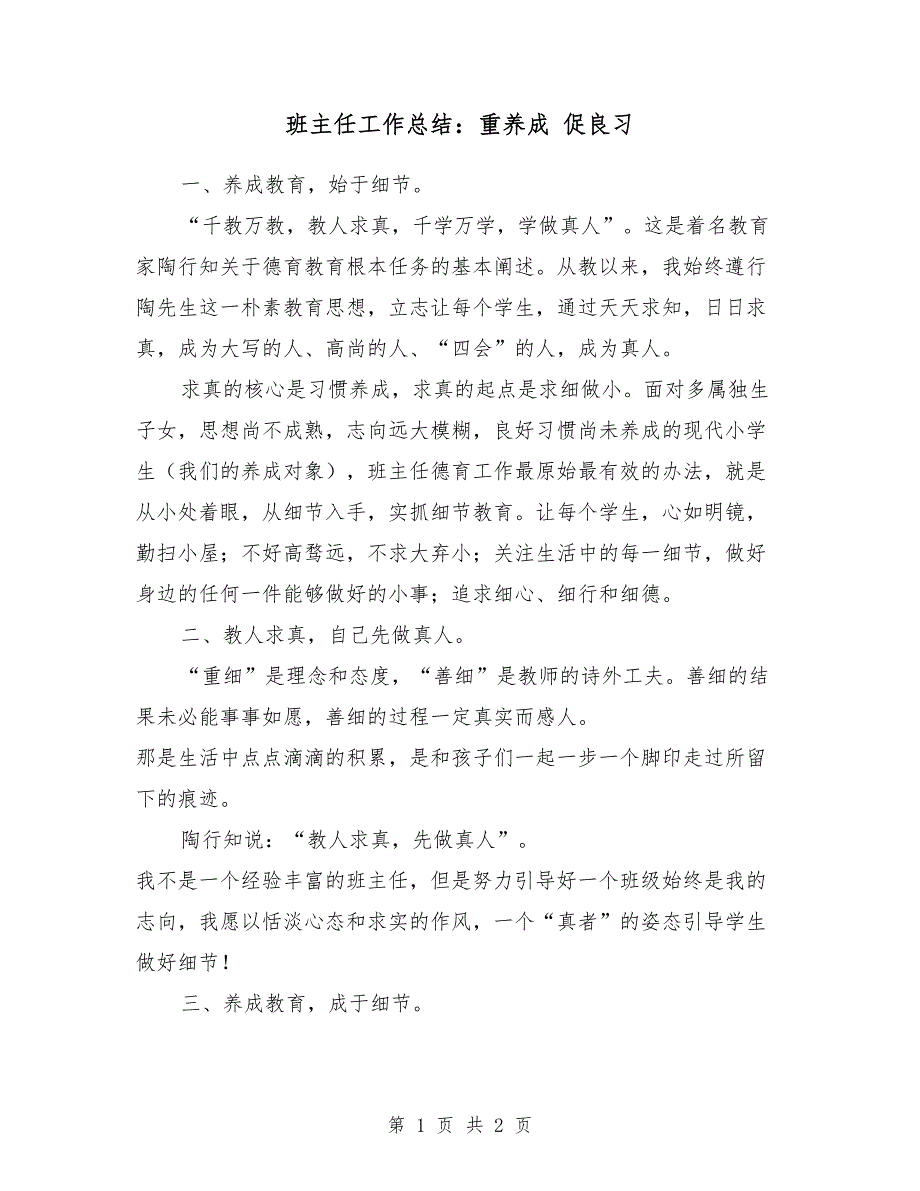 班主任工作总结：重养成 促良习

一、养成教育，始于细节。

“千教万教，教人求真，千学万学，学做真人”。这是着名教育家陶行知关于德育教育根本任务的基本阐述。从教以来，我始终遵行陶先生这一朴素教育思想，立志让每个学生，通过天天求知，日日求真，成为大写的人、高尚的人、“四会”的人，成为真人。

求真的核心是习惯养成，求真的起点是求细做小。面对多属独生子女，思想尚不成熟，志向远大模糊，良好习惯尚未养成的现代小学生（我们的养成对象），班主任德育工作最原始最有效的办法，就是从小处着眼，从细节入手，实抓细节教育。让每个学生，心如明镜，勤扫小屋；不好高骛远，不求大弃小；关注生活中的每一细节，做好身边的任何一件能够做好的小事；追求细心、细行和细德。

二、教人求真，自己先做真人。

“重细”是理念和态度，“善细”是教师的诗外工夫。善细的结果未必能事事如愿，善细的过程一定真实而感人。
那是生活中点点滴滴的积累，是和孩子们一起一步一个脚印走过所留下的痕迹。

陶行知说：“教人求真，先做真人”。
我不是一个经验丰富的班主任，但是努力引导好一个班级始终是我的志向，我愿以恬淡心态和求实的作风，一个“真者”的姿态引导学生做好细节！

三、养成教育，成于细节。

第 1 页 共 2 页